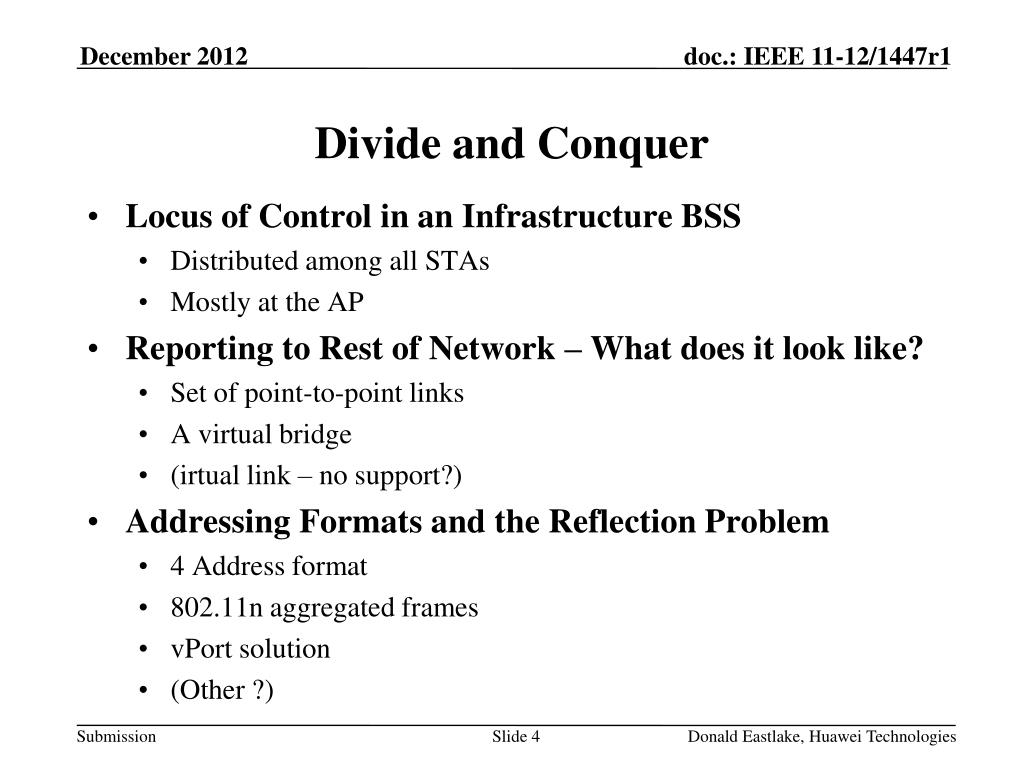 December 2012

doc.: IEEE 11-12/1447r1

Divide and Conquer

• Locus of Control in an Infrastructure BSS
  • Distributed among all STAs
  • Mostly at the AP
• Reporting to Rest of Network – What does it look like?
  • Set of point-to-point links
  • A virtual bridge
  • (irtual link – no support?)
• Addressing Formats and the Reflection Problem
  • 4 Address format
  • 802.11n aggregated frames
  • vPort solution
  • (Other ?)

Submission

Slide 4

Donald Eastlake, Huawei Technologies